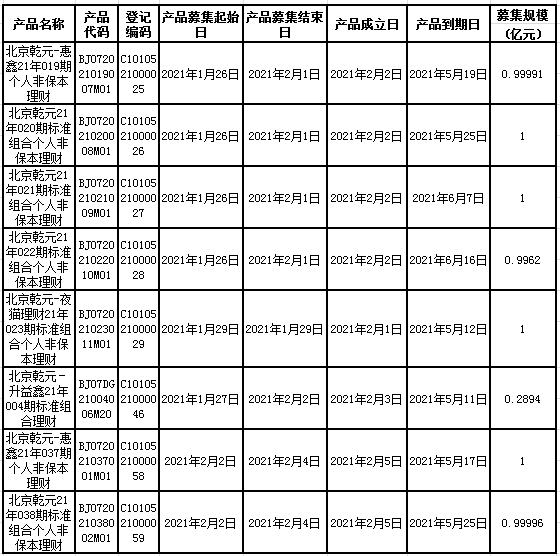 | 产品名称 | 产品代码 | 登记编码 | 产品募集起始日 | 产品募集结束日 | 产品成立日 | 产品到期日 | 募集规模（亿元） |
|---|---|---|---|---|---|---|---|
| 北京乾元-惠鑫21年019期个人非保本理财 | BJ072021019007M01 | C1010521000025 | 2021年1月26日 | 2021年2月1日 | 2021年2月2日 | 2021年5月19日 | 0.99991 |
| 北京乾元21年020期标准组合个人非保本理财 | BJ072021020008M01 | C1010521000026 | 2021年1月26日 | 2021年2月1日 | 2021年2月2日 | 2021年5月25日 | 1 |
| 北京乾元21年021期标准组合个人非保本理财 | BJ072021021009M01 | C1010521000027 | 2021年1月26日 | 2021年2月1日 | 2021年2月2日 | 2021年6月7日 | 1 |
| 北京乾元21年022期标准组合个人非保本理财 | BJ072021022010M01 | C1010521000028 | 2021年1月26日 | 2021年2月1日 | 2021年2月2日 | 2021年6月16日 | 0.9962 |
| 北京乾元-夜猫理财21年023期标准组合个人非保本理财 | BJ072021023011M01 | C1010521000029 | 2021年1月29日 | 2021年1月29日 | 2021年2月1日 | 2021年5月12日 | 1 |
| 北京乾元-升益鑫21年004期标准组合理财 | BJ07DG21004006M20 | C1010521000046 | 2021年1月27日 | 2021年2月2日 | 2021年2月3日 | 2021年5月11日 | 0.2894 |
| 北京乾元-惠鑫21年037期个人非保本理财 | BJ072021037001M01 | C1010521000058 | 2021年2月2日 | 2021年2月4日 | 2021年2月5日 | 2021年5月17日 | 1 |
| 北京乾元21年038期标准组合个人非保本理财 | BJ072021038002M01 | C1010521000059 | 2021年2月2日 | 2021年2月4日 | 2021年2月5日 | 2021年5月25日 | 0.99996 |